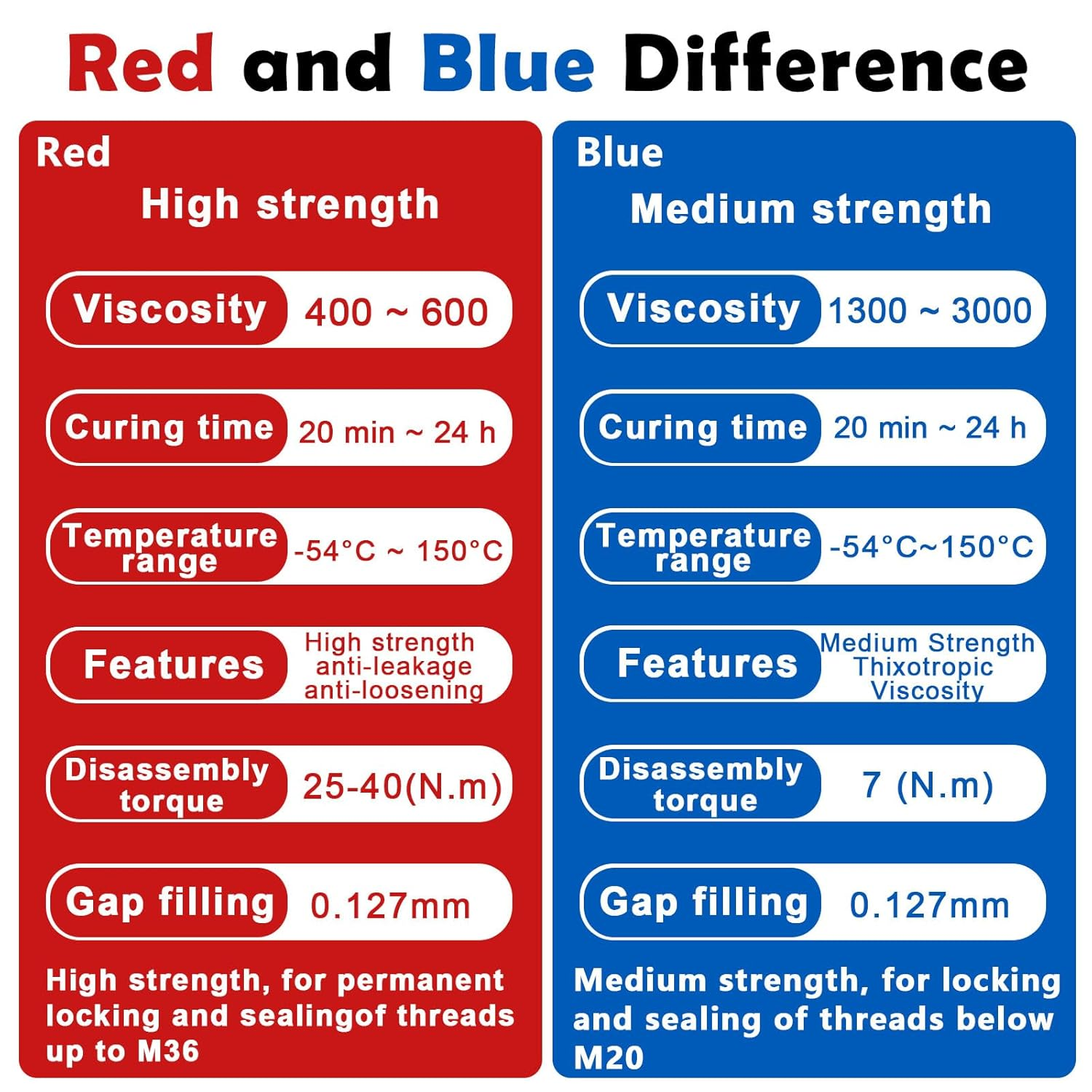 Red and Blue Difference

Red
High strength

Viscosity 400 ~ 600

Curing time 20 min ~ 24 h

Temperature range -54°C ~ 150°C

Features High strength anti-leakage anti-loosening

Disassembly torque 25-40(N.m)

Gap filling 0.127mm

High strength, for permanent locking and sealingof threads up to M36

Blue
Medium strength

Viscosity 1300 ~ 3000

Curing time 20 min ~ 24 h

Temperature range -54°C~150°C

Features Medium Strength Thixotropic Viscosity

Disassembly torque 7 (N.m)

Gap filling 0.127mm

Medium strength, for locking and sealing of threads below M20